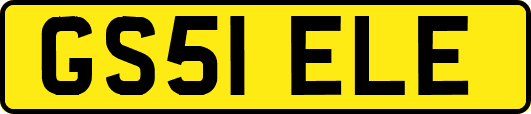 GS51 ELE